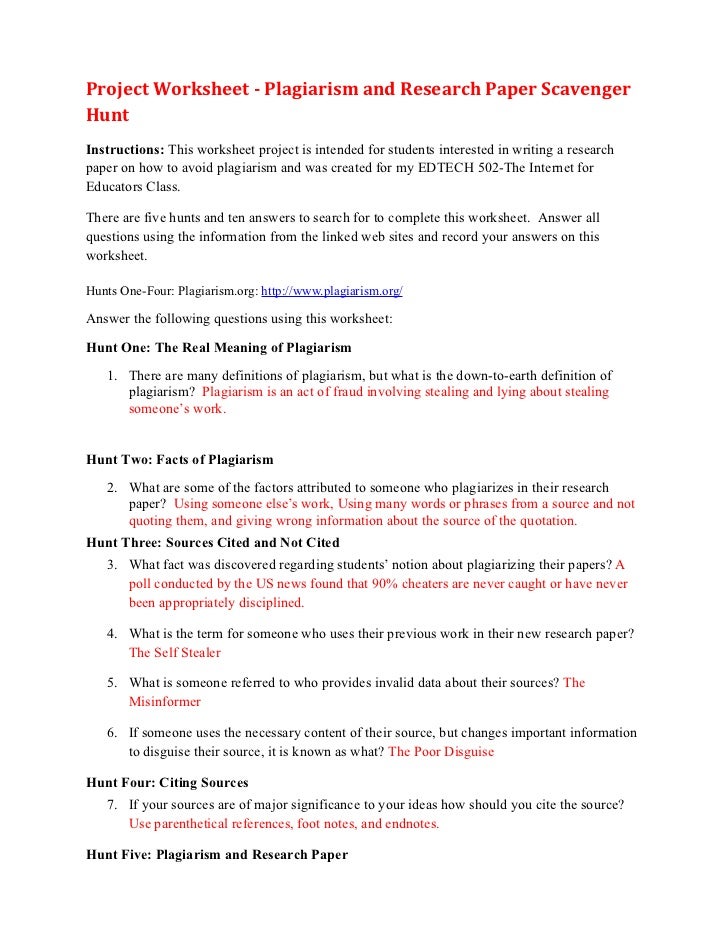 Project Worksheet - Plagiarism and Research Paper Scavenger Hunt

Instructions: This worksheet project is intended for students interested in writing a research paper on how to avoid plagiarism and was created for my EDTECH 502-The Internet for Educators Class.

There are five hunts and ten answers to search for to complete this worksheet. Answer all questions using the information from the linked web sites and record your answers on this worksheet.

Hunts One-Four: Plagiarism.org: http://www.plagiarism.org/

Answer the following questions using this worksheet:

Hunt One: The Real Meaning of Plagiarism

1. There are many definitions of plagiarism, but what is the down-to-earth definition of plagiarism? Plagiarism is an act of fraud involving stealing and lying about stealing someone's work.

Hunt Two: Facts of Plagiarism

2. What are some of the factors attributed to someone who plagiarizes in their research paper? Using someone else's work, Using many words or phrases from a source and not quoting them, and giving wrong information about the source of the quotation.

Hunt Three: Sources Cited and Not Cited

3. What fact was discovered regarding students' notion about plagiarizing their papers? A poll conducted by the US news found that 90% cheaters are never caught or have never been appropriately disciplined.

4. What is the term for someone who uses their previous work in their new research paper? The Self Stealer

5. What is someone referred to who provides invalid data about their sources? The Misinformer

6. If someone uses the necessary content of their source, but changes important information to disguise their source, it is known as what? The Poor Disguise

Hunt Four: Citing Sources

7. If your sources are of major significance to your ideas how should you cite the source? Use parenthetical references, foot notes, and endnotes.

Hunt Five: Plagiarism and Research Paper